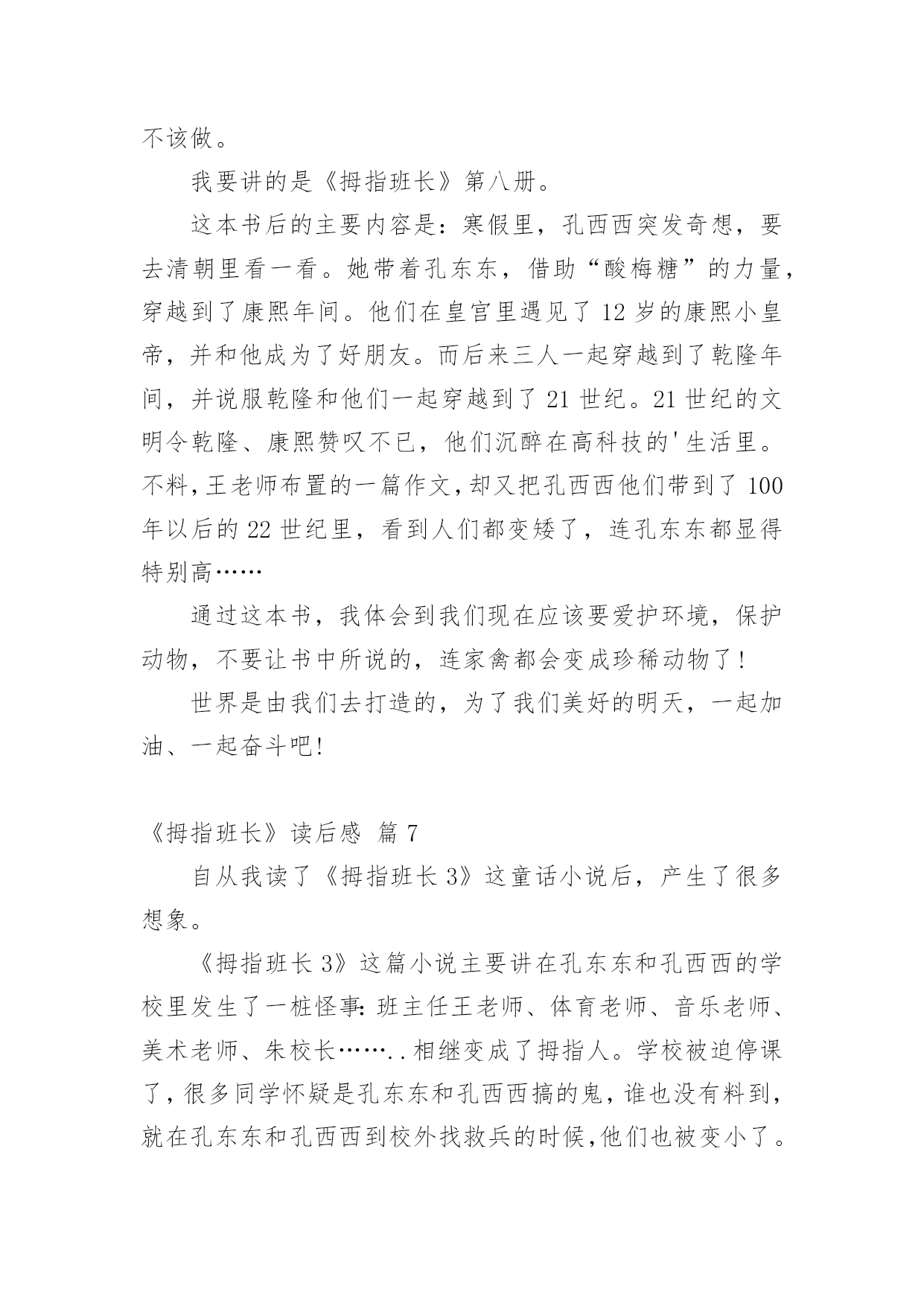 不该做。

我要讲的是《拇指班长》第八册。

这本书后的主要内容是：寒假里，孔西西突发奇想，要去清朝里看一看。她带着孔东东，借助“酸梅糖”的力量，穿越到了康熙年间。他们在皇宫里遇见了12岁的康熙小皇帝，并和他成为了好朋友。而后来三人一起穿越到了乾隆年间，并说服乾隆和他们一起穿越到了21世纪。21世纪的文明令乾隆、康熙赞叹不已，他们沉醉在高科技的'生活里。不料，王老师布置的一篇作文，却又把孔西西他们带到了100年以后的22世纪里，看到人们都变矮了，连孔东东都显得特别高……

通过这本书，我体会到我们现在应该要爱护环境，保护动物，不要让书中所说的，连家禽都会变成珍稀动物了！

世界是由我们去打造的，为了我们美好的明天，一起加油、一起奋斗吧！

《拇指班长》读后感 篇7

自从我读了《拇指班长3》这童话小说后，产生了很多想象。

《拇指班长3》这篇小说主要讲在孔东东和孔西西的学校里发生了一桩怪事：班主任王老师、体育老师、音乐老师、美术老师、朱校长……..相继变成了拇指人。学校被迫停课了，很多同学怀疑是孔东东和孔西西搞的鬼，谁也没有料到，就在孔东东和孔西西到校外找救兵的时候，他们也被变小了。